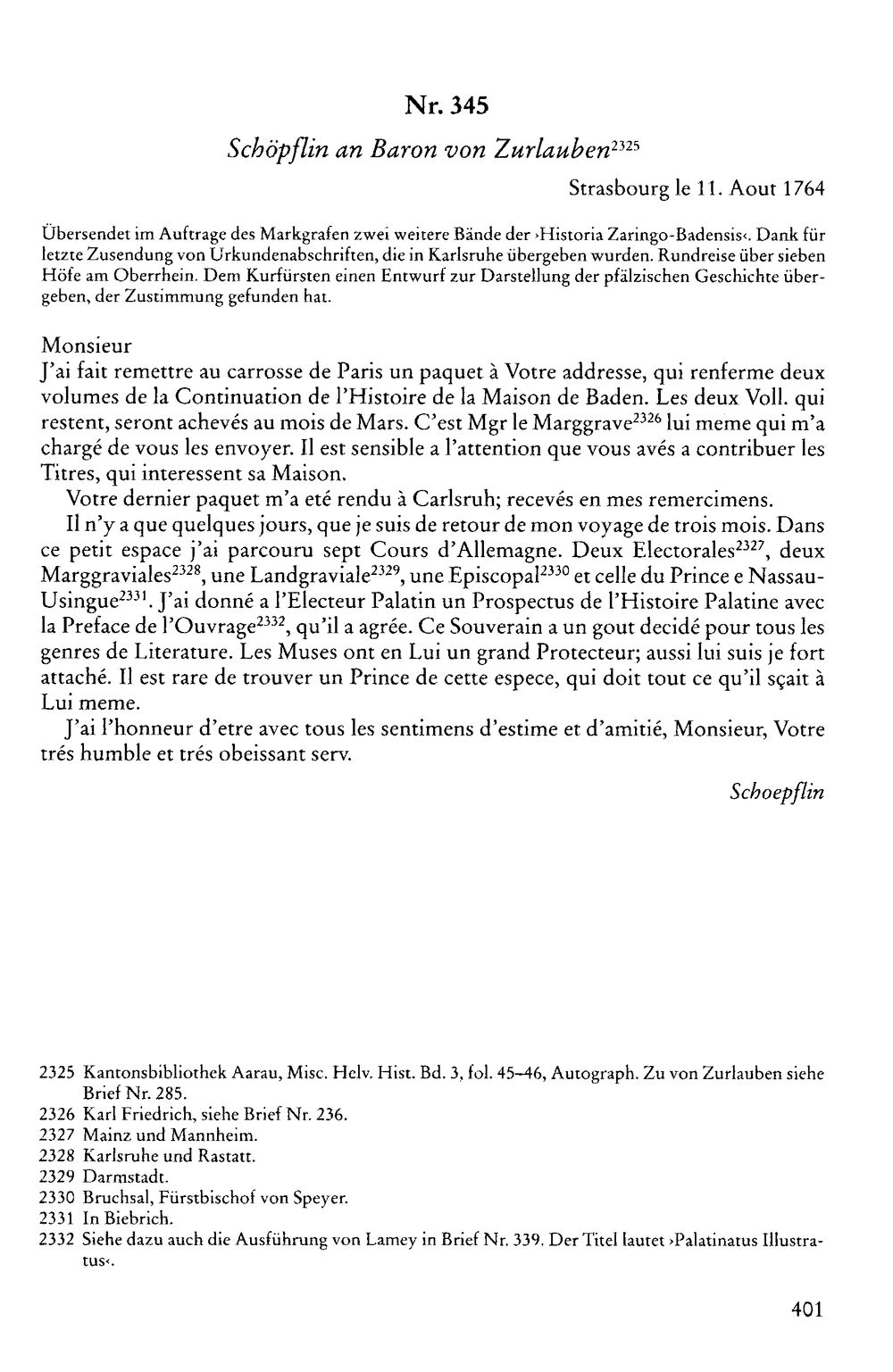 Nr. 345

Schöpflin an Baron von Zurlauben$^{2325}$

Strasbourg le 11. Aout 1764

Übersendet im Auftrage des Markgrafen zwei weitere Bände der ›Historia Zaringo-Badensis‹. Dank für letzte Zusendung von Urkundenabschriften, die in Karlsruhe übergeben wurden. Rundreise über sieben Höfe am Oberrhein. Dem Kurfürsten einen Entwurf zur Darstellung der pfälzischen Geschichte übergeben, der Zustimmung gefunden hat.

Monsieur
J'ai fait remettre au carrosse de Paris un paquet à Votre addresse, qui renferme deux volumes de la Continuation de l'Histoire de la Maison de Baden. Les deux Voll. qui restent, seront achevés au mois de Mars. C'est Mgr le Marggrave$^{2326}$ lui meme qui m'a chargé de vous les envoyer. Il est sensible a l'attention que vous avés a contribuer les Titres, qui interessent sa Maison.

Votre dernier paquet m'a eté rendu à Carlsruh; recevés en mes remercimens.

Il n'y a que quelques jours, que je suis de retour de mon voyage de trois mois. Dans ce petit espace j'ai parcouru sept Cours d'Allemagne. Deux Electorales$^{2327}$, deux Marggraviales$^{2328}$, une Landgraviale$^{2329}$, une Episcopal$^{2330}$ et celle du Prince e Nassau-Usingue$^{2331}$. J'ai donné a l'Electeur Palatin un Prospectus de l'Histoire Palatine avec la Preface de l'Ouvrage$^{2332}$, qu'il a agrée. Ce Souverain a un gout decidé pour tous les genres de Literature. Les Muses ont en Lui un grand Protecteur; aussi lui suis je fort attaché. Il est rare de trouver un Prince de cette espece, qui doit tout ce qu'il sçait à Lui meme.

J'ai l'honneur d'etre avec tous les sentimens d'estime et d'amitié, Monsieur, Votre trés humble et trés obeissant serv.

Schoepflin

2325 Kantonsbibliothek Aarau, Misc. Helv. Hist. Bd. 3, fol. 45–46, Autograph. Zu von Zurlauben siehe Brief Nr. 285.
2326 Karl Friedrich, siehe Brief Nr. 236.
2327 Mainz und Mannheim.
2328 Karlsruhe und Rastatt.
2329 Darmstadt.
2330 Bruchsal, Fürstbischof von Speyer.
2331 In Biebrich.
2332 Siehe dazu auch die Ausführung von Lamey in Brief Nr. 339. Der Titel lautet ›Palatinatus Illustratus‹.

401